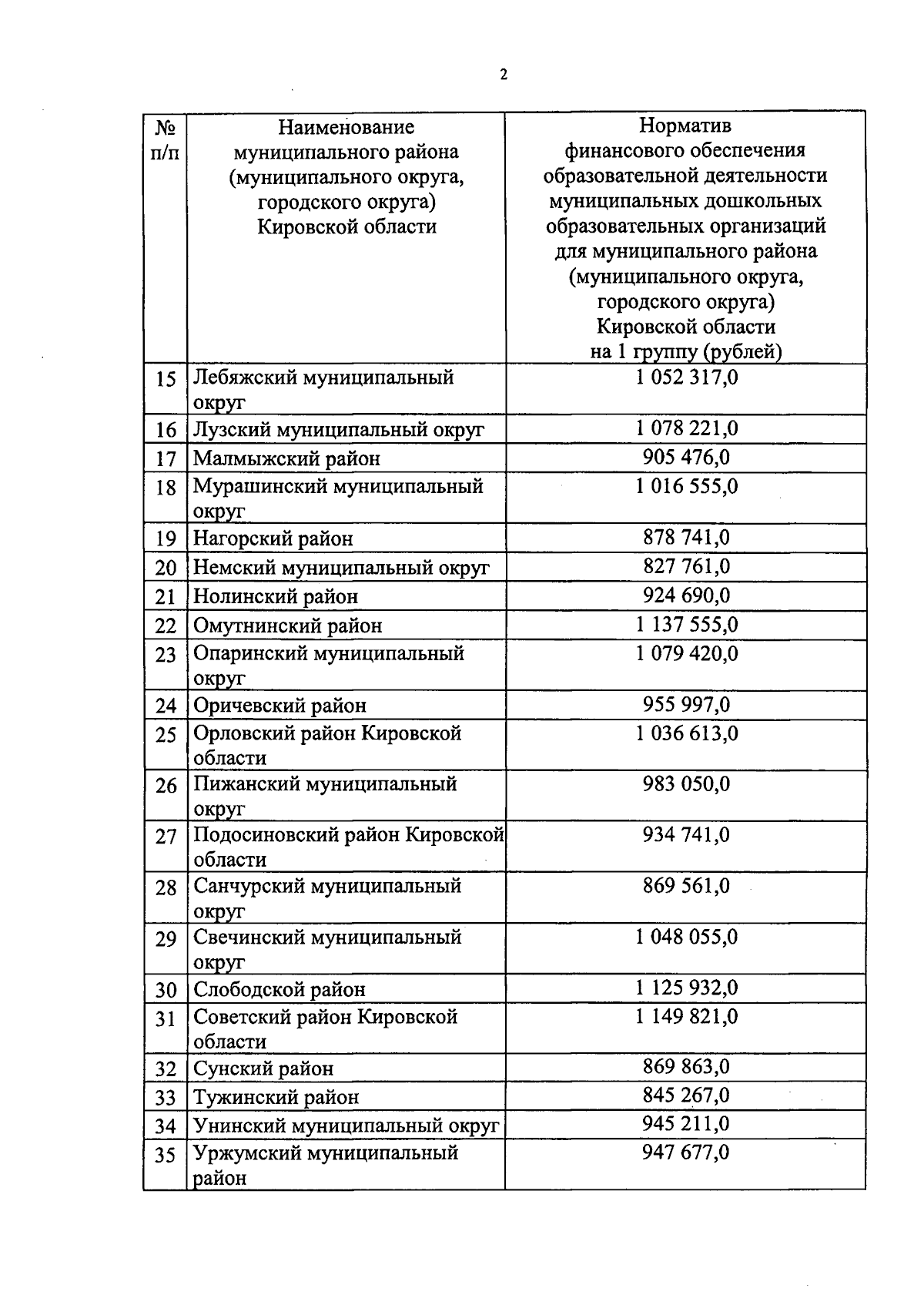 2

| № п/п | Наименование муниципального района (муниципального округа, городского округа) Кировской области | Норматив финансового обеспечения образовательной деятельности муниципальных дошкольных образовательных организаций для муниципального района (муниципального округа, городского округа) Кировской области на 1 группу (рублей) |
|---|---|---|
| 15 | Лебяжский муниципальный округ | 1 052 317,0 |
| 16 | Лузский муниципальный округ | 1 078 221,0 |
| 17 | Малмыжский район | 905 476,0 |
| 18 | Мурашинский муниципальный округ | 1 016 555,0 |
| 19 | Нагорский район | 878 741,0 |
| 20 | Немский муниципальный округ | 827 761,0 |
| 21 | Нолинский район | 924 690,0 |
| 22 | Омутнинский район | 1 137 555,0 |
| 23 | Опаринский муниципальный округ | 1 079 420,0 |
| 24 | Оричевский район | 955 997,0 |
| 25 | Орловский район Кировской области | 1 036 613,0 |
| 26 | Пижанский муниципальный округ | 983 050,0 |
| 27 | Подосиновский район Кировской области | 934 741,0 |
| 28 | Санчурский муниципальный округ | 869 561,0 |
| 29 | Свечинский муниципальный округ | 1 048 055,0 |
| 30 | Слободской район | 1 125 932,0 |
| 31 | Советский район Кировской области | 1 149 821,0 |
| 32 | Сунский район | 869 863,0 |
| 33 | Тужинский район | 845 267,0 |
| 34 | Унинский муниципальный округ | 945 211,0 |
| 35 | Уржумский муниципальный район | 947 677,0 |